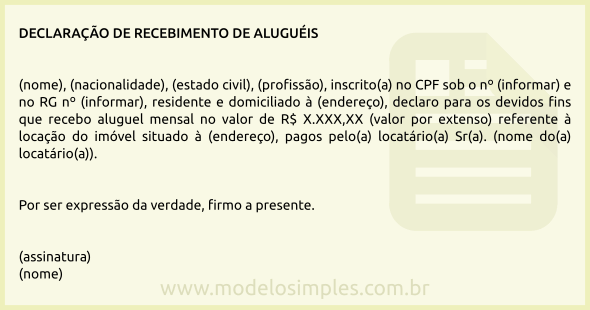 DECLARAÇÃO DE RECEBIMENTO DE ALUGUÉIS

(nome), (nacionalidade), (estado civil), (profissão), inscrito(a) no CPF sob o nº (informar) e no RG nº (informar), residente e domiciliado à (endereço), declaro para os devidos fins que recebo aluguel mensal no valor de R$ X.XXX,XX (valor por extenso) referente à locação do imóvel situado à (endereço), pagos pelo(a) locatário(a) Sr(a). (nome do(a) locatário(a)).

Por ser expressão da verdade, firmo a presente.

(assinatura)
(nome)

www.modelosimples.com.br